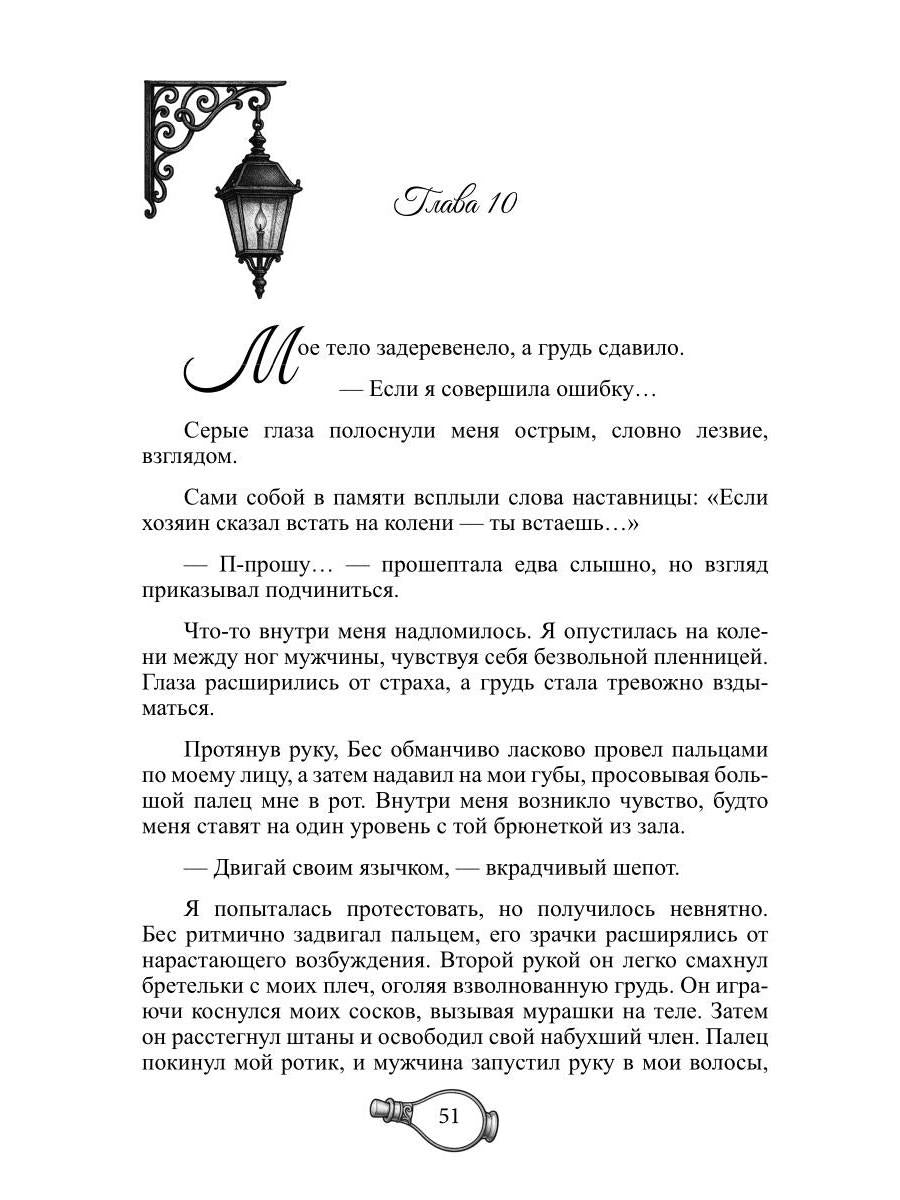 Глава 10

Мое тело задеревенело, а грудь сдавило.

— Если я совершила ошибку…

Серые глаза полоснули меня острым, словно лезвие, взглядом.

Сами собой в памяти всплыли слова наставницы: «Если хозяин сказал встать на колени — ты встаешь…»

— П-прошу… — прошептала едва слышно, но взгляд приказывал подчиниться.

Что-то внутри меня надломилось. Я опустилась на колени между ног мужчины, чувствуя себя безвольной пленницей. Глаза расширились от страха, а грудь стала тревожно вздыматься.

Протянув руку, Бес обманчиво ласково провел пальцами по моему лицу, а затем надавил на мои губы, просовывая большой палец мне в рот. Внутри меня возникло чувство, будто меня ставят на один уровень с той брюнеткой из зала.

— Двигай своим язычком, — вкрадчивый шепот.

Я попыталась протестовать, но получилось невнятно. Бес ритмично задвигал пальцем, его зрачки расширялись от нарастающего возбуждения. Второй рукой он легко смахнул бретельки с моих плеч, оголяя взволнованную грудь. Он играючи коснулся моих сосков, вызывая мурашки на теле. Затем он расстегнул штаны и освободил свой набухший член. Палец покинул мой ротик, и мужчина запустил руку в мои волосы,

51